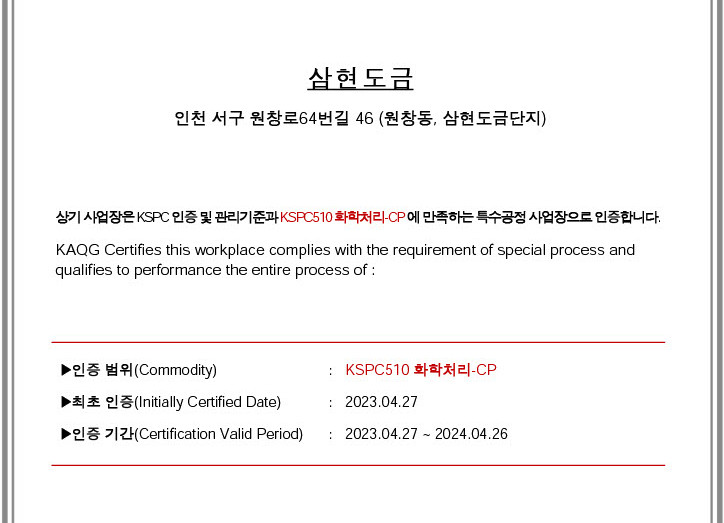 삼현도금

인천 서구 원창로64번길 46 (원창동, 삼현도금단지)

상기 사업장은 KSPC 인증 및 관리기준과 KSPC510 화학처리-CP 에 만족하는 특수공정 사업장으로 인증합니다.

KAQG Certifies this workplace complies with the requirement of special process and qualifies to performance the entire process of :

▶인증 범위(Commodity) : KSPC510 화학처리-CP

▶최초 인증(Initially Certified Date) : 2023.04.27

▶인증 기간(Certification Valid Period) : 2023.04.27 ~ 2024.04.26